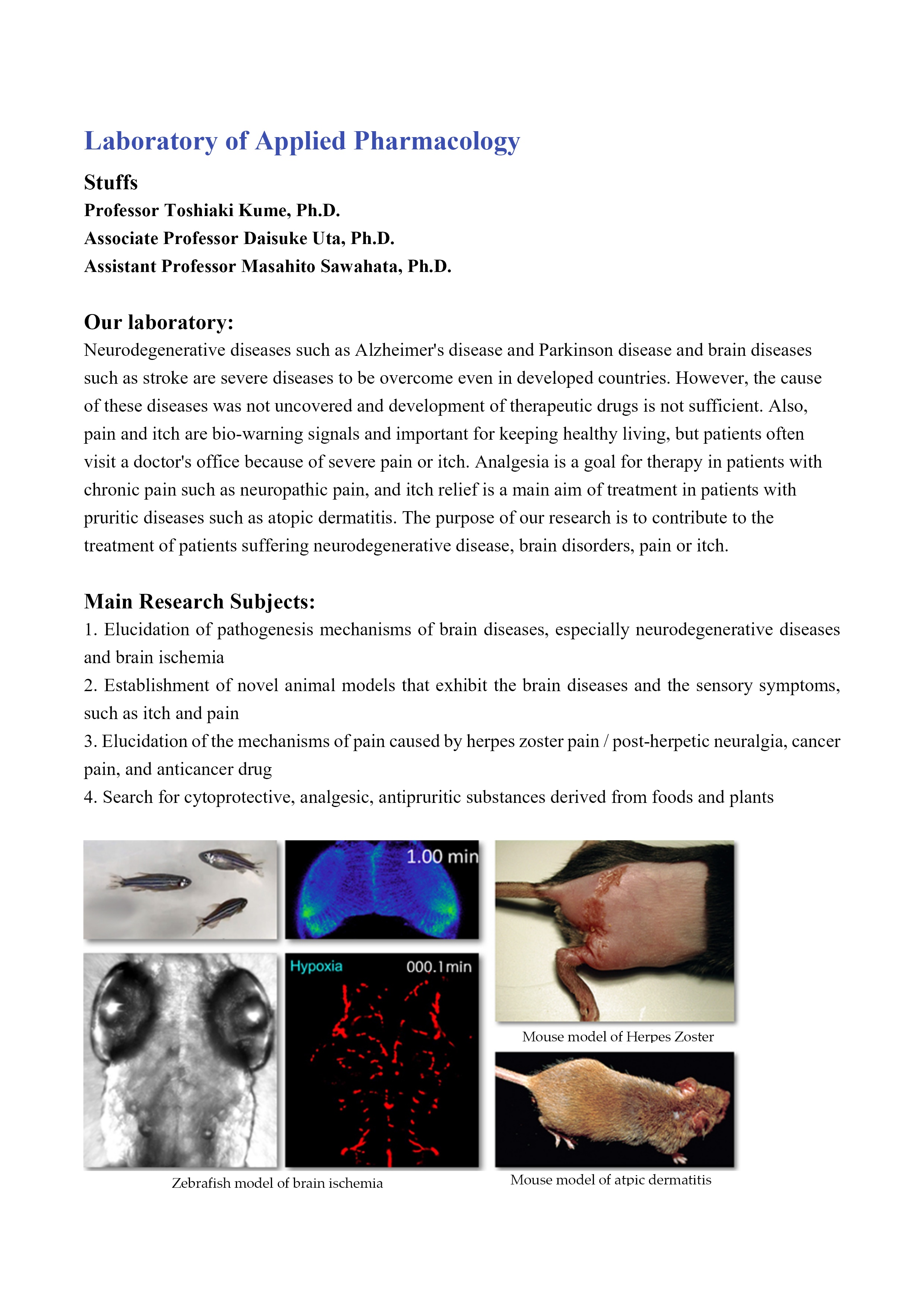 Laboratory of Applied Pharmacology

Stuffs
Professor Toshiaki Kume, Ph.D.
Associate Professor Daisuke Uta, Ph.D.
Assistant Professor Masahito Sawahata, Ph.D.

Our laboratory:
Neurodegenerative diseases such as Alzheimer's disease and Parkinson disease and brain diseases such as stroke are severe diseases to be overcome even in developed countries. However, the cause of these diseases was not uncovered and development of therapeutic drugs is not sufficient. Also, pain and itch are bio-warning signals and important for keeping healthy living, but patients often visit a doctor's office because of severe pain or itch. Analgesia is a goal for therapy in patients with chronic pain such as neuropathic pain, and itch relief is a main aim of treatment in patients with pruritic diseases such as atopic dermatitis. The purpose of our research is to contribute to the treatment of patients suffering neurodegenerative disease, brain disorders, pain or itch.

Main Research Subjects:
1. Elucidation of pathogenesis mechanisms of brain diseases, especially neurodegenerative diseases and brain ischemia
2. Establishment of novel animal models that exhibit the brain diseases and the sensory symptoms, such as itch and pain
3. Elucidation of the mechanisms of pain caused by herpes zoster pain / post-herpetic neuralgia, cancer pain, and anticancer drug
4. Search for cytoprotective, analgesic, antipruritic substances derived from foods and plants

1.00 min

Hypoxia 000.1min

Zebrafish model of brain ischemia

Mouse model of Herpes Zoster

Mouse model of atpic dermatitis